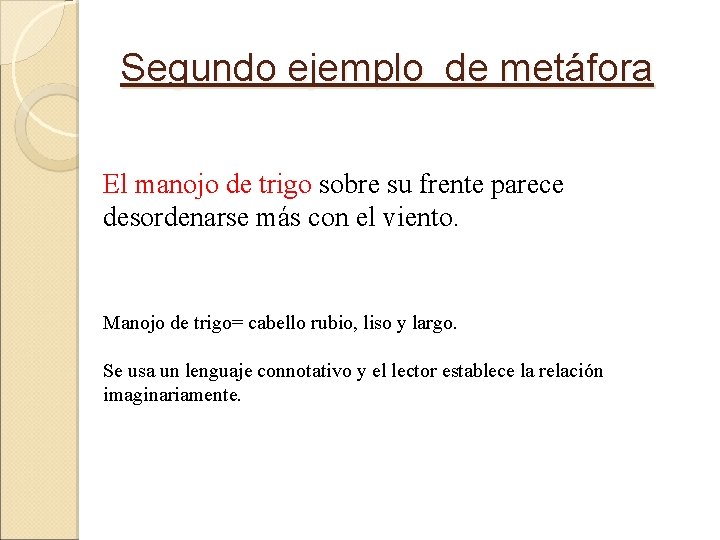 Segundo ejemplo  de metáfora

El manojo de trigo sobre su frente parece desordenarse más con el viento.

Manojo de trigo= cabello rubio, liso y largo.

Se usa un lenguaje connotativo y el lector establece la relación imaginariamente.